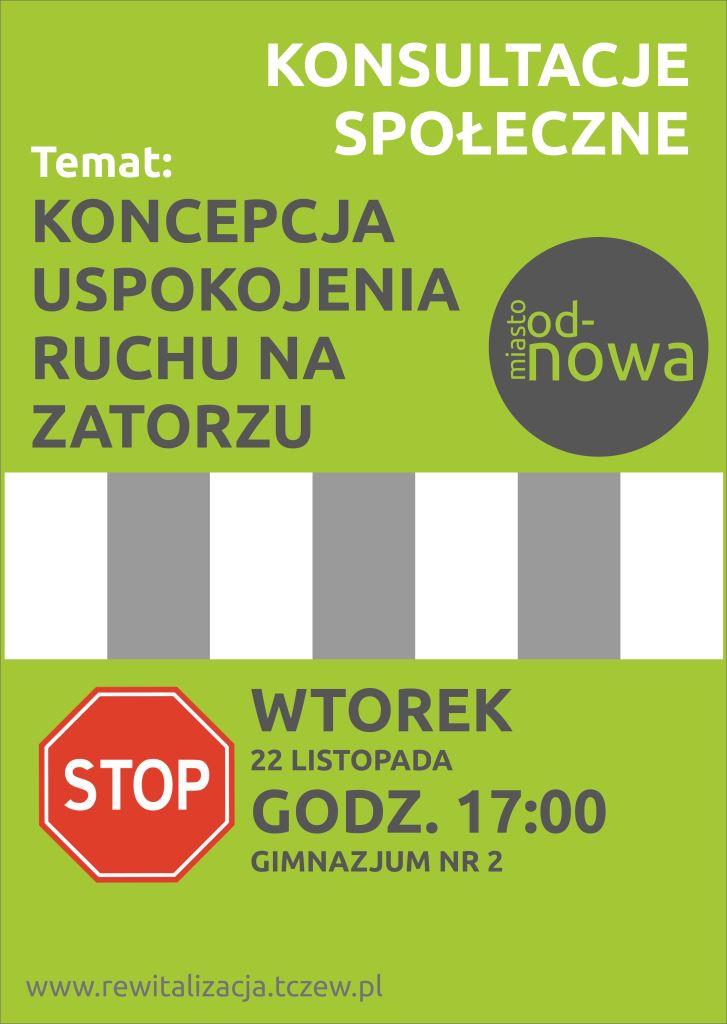 KONSULTACJE SPOŁECZNE

Temat:

KONCEPCJA USPOKOJENIA RUCHU NA ZATORZU

miasto od-nowa

STOP

WTOREK
22 LISTOPADA
GODZ. 17:00
GIMNAZJUM NR 2

www.rewitalizacja.tczew.pl